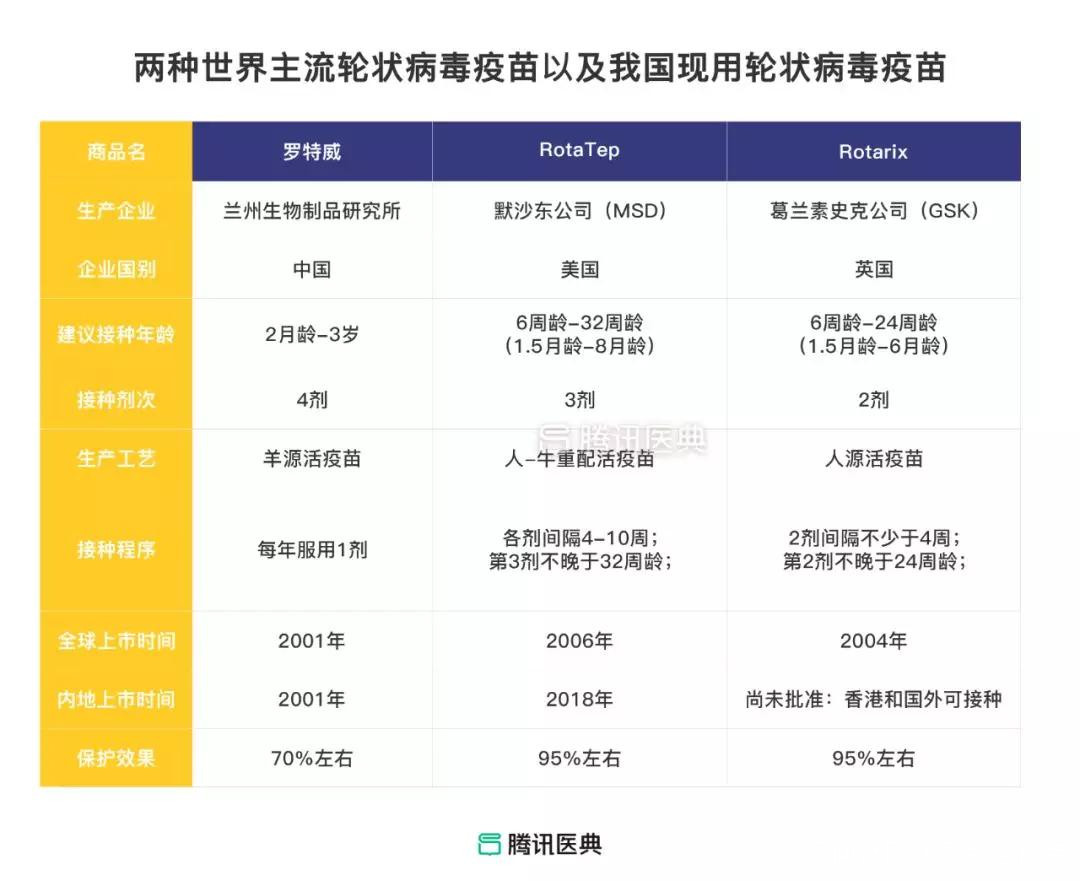 两种世界主流轮状病毒疫苗以及我国现用轮状病毒疫苗

| 商品名 | 罗特威 | RotaTep | Rotarix |
|---|---|---|---|
| 生产企业 | 兰州生物制品研究所 | 默沙东公司（MSD） | 葛兰素史克公司（GSK） |
| 企业国别 | 中国 | 美国 | 英国 |
| 建议接种年龄 | 2月龄-3岁 | 6周龄-32周龄（1.5月龄-8月龄） | 6周龄-24周龄（1.5月龄-6月龄） |
| 接种剂次 | 4剂 | 3剂 | 2剂 |
| 生产工艺 | 羊源活疫苗 | 人-牛重配活疫苗 | 人源活疫苗 |
| 接种程序 | 每年服用1剂 | 各剂间隔4-10周；第3剂不晚于32周龄； | 2剂间隔不少于4周；第2剂不晚于24周龄； |
| 全球上市时间 | 2001年 | 2006年 | 2004年 |
| 内地上市时间 | 2001年 | 2018年 | 尚未批准：香港和国外可接种 |
| 保护效果 | 70%左右 | 95%左右 | 95%左右 |

腾讯医典

腾讯医典